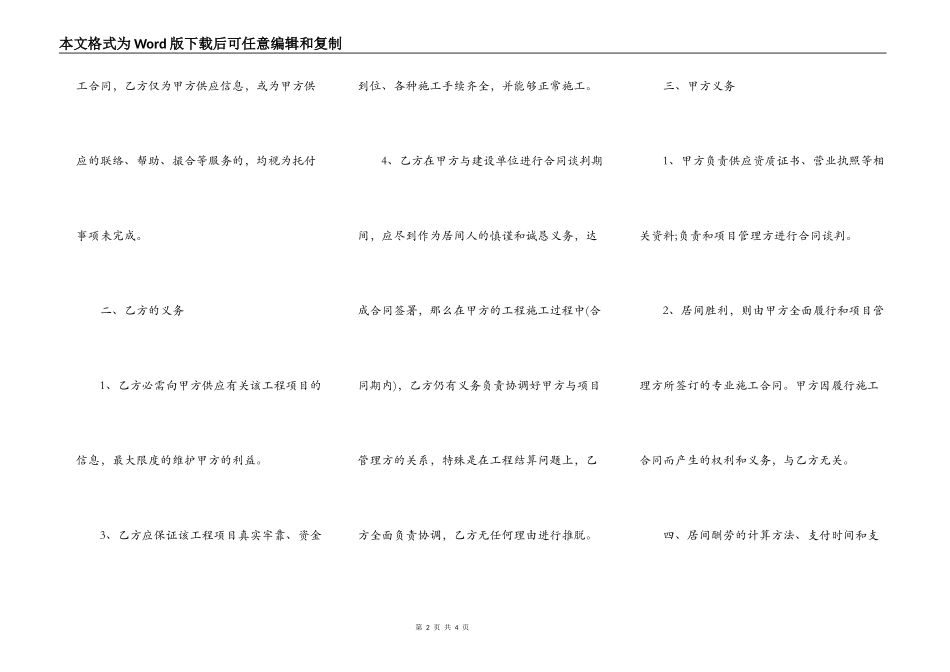 本文格式为Word版下载后可任意编辑和复制

工合同，乙方仅为甲方供应信息，或为甲方供应的联络、帮助、撮合等服务的，均视为托付事项未完成。

二、乙方的义务

1、乙方必需向甲方供应有关该工程项目的信息，最大限度的维护甲方的利益。

3、乙方应保证该工程项目真实牢靠、资金到位、各种施工手续齐全，并能够正常施工。

4、乙方在甲方与建设单位进行合同谈判期间，应尽到作为居间人的慎谨和诚恳义务，达成合同签署，那么在甲方的工程施工过程中(合同期内)，乙方仍有义务负责协调好甲方与项目管理方的关系，特殊是在工程结算问题上，乙方全面负责协调，乙方无任何理由进行推脱。

三、甲方义务

1、甲方负责供应资质证书、营业执照等相关资料;负责和项目管理方进行合同谈判。

2、居间胜利，则由甲方全面履行和项目管理方所签订的专业施工合同。甲方因履行施工合同而产生的权利和义务，与乙方无关。

四、居间酬劳的计算方法、支付时间和支

第 2 页 共 4 页